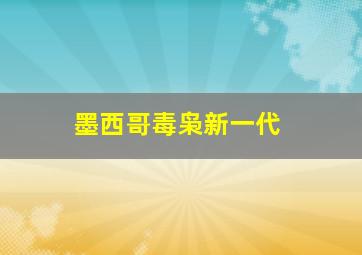 墨西哥毒枭新一代